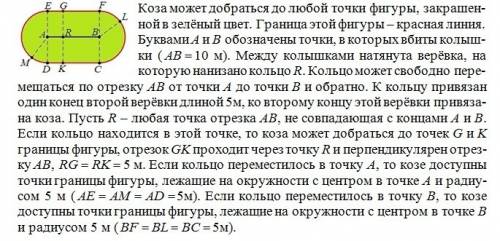 E G F L A R B M D K C

Коза может добраться до любой точки фигуры, закрашенной в зелёный цвет. Граница этой фигуры – красная линия. Буквами $A$ и $B$ обозначены точки, в которых вбиты колышки ($AB = 10$ м). Между колышками натянута верёвка, на которую нанизано кольцо $R$. Кольцо может свободно перемещаться по отрезку $AB$ от точки $A$ до точки $B$ и обратно. К кольцу привязан один конец второй верёвки длиной 5м, ко второму концу этой верёвки привязана коза. Пусть $R$ – любая точка отрезка $AB$, не совпадающая с концами $A$ и $B$. Если кольцо находится в этой точке, то коза может добраться до точек $G$ и $K$ границы фигуры, отрезок $GK$ проходит через точку $R$ и перпендикулярен отрезку $AB$, $RG = RK = 5$ м. Если кольцо переместилось в точку $A$, то козе доступны точки границы фигуры, лежащие на окружности с центром в точке $A$ и радиусом 5 м ($AE = AM = AD = 5$м). Если кольцо переместилось в точку $B$, то козе доступны точки границы фигуры, лежащие на окружности с центром в точке $B$ и радиусом 5 м ($BF = BL = BC = 5$м).